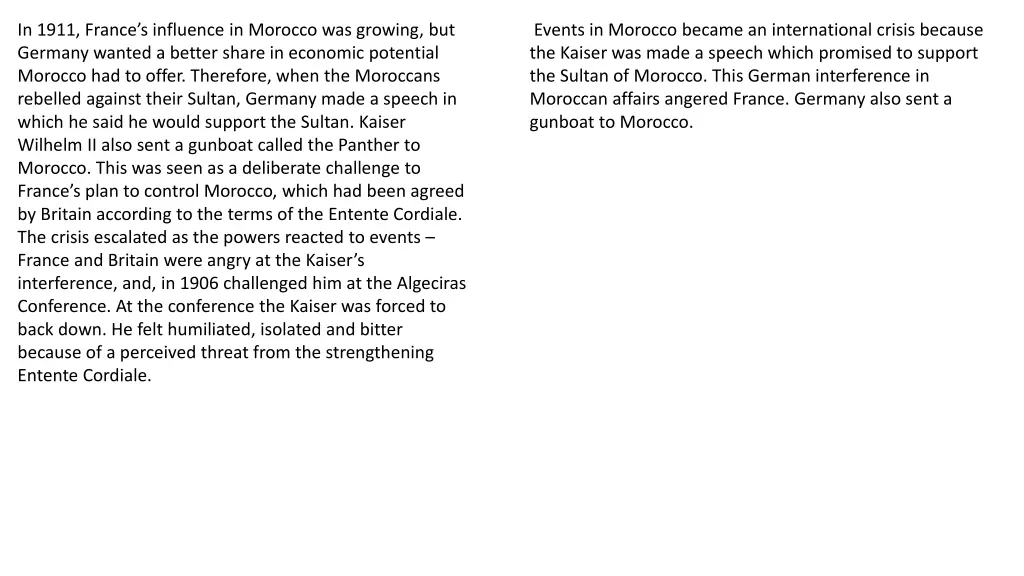 In 1911, France's influence in Morocco was growing, but Germany wanted a better share in economic potential Morocco had to offer. Therefore, when the Moroccans rebelled against their Sultan, Germany made a speech in which he said he would support the Sultan. Kaiser Wilhelm II also sent a gunboat called the Panther to Morocco. This was seen as a deliberate challenge to France's plan to control Morocco, which had been agreed by Britain according to the terms of the Entente Cordiale. The crisis escalated as the powers reacted to events – France and Britain were angry at the Kaiser's interference, and, in 1906 challenged him at the Algeciras Conference. At the conference the Kaiser was forced to back down. He felt humiliated, isolated and bitter because of a perceived threat from the strengthening Entente Cordiale.

Events in Morocco became an international crisis because the Kaiser was made a speech which promised to support the Sultan of Morocco. This German interference in Moroccan affairs angered France. Germany also sent a gunboat to Morocco.